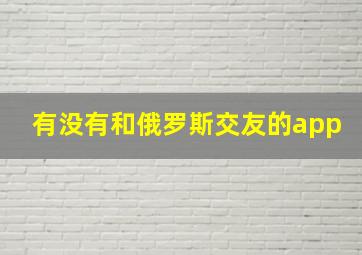 有没有和俄罗斯交友的app